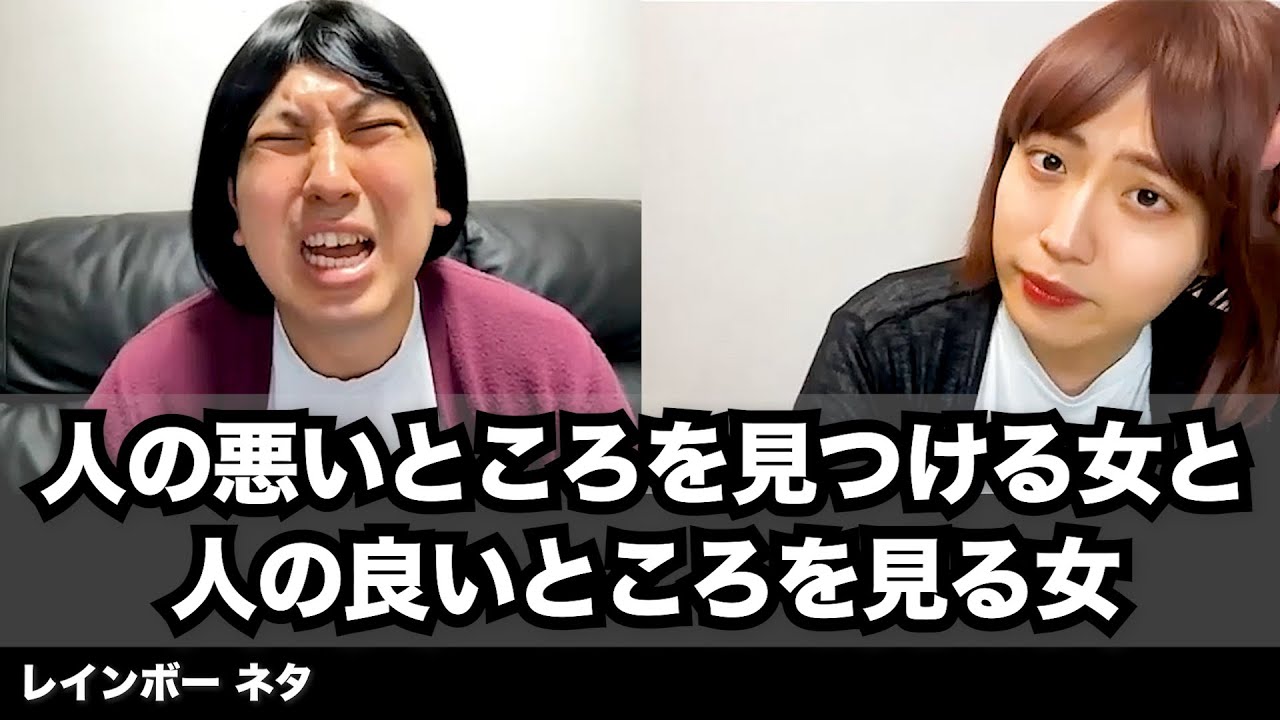 人の悪いところを見つける女と
人の良いところを見る女

レインボー ネタ